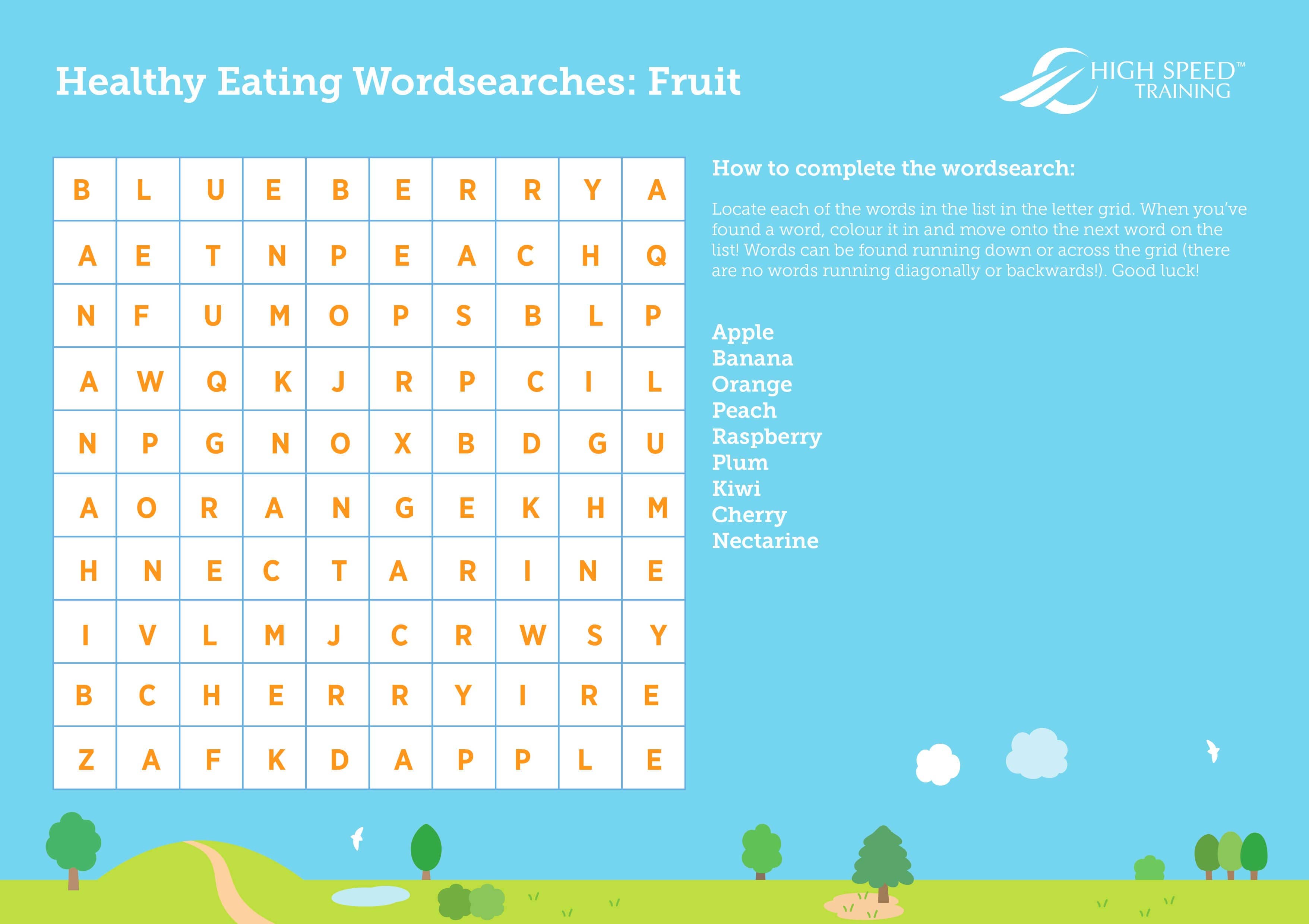 Healthy Eating Wordsearches: Fruit

HIGH SPEED™ TRAINING

| B | L | U | E | B | E | R | R | Y | A |
|---|---|---|---|---|---|---|---|---|---|
| A | E | T | N | P | E | A | C | H | Q |
| N | F | U | M | O | P | S | B | L | P |
| A | W | Q | K | J | R | P | C | I | L |
| N | P | G | N | O | X | B | D | G | U |
| A | O | R | A | N | G | E | K | H | M |
| H | N | E | C | T | A | R | I | N | E |
| I | V | L | M | J | C | R | W | S | Y |
| B | C | H | E | R | R | Y | I | R | E |
| Z | A | F | K | D | A | P | P | L | E |

How to complete the wordsearch:

Locate each of the words in the list in the letter grid. When you've found a word, colour it in and move onto the next word on the list! Words can be found running down or across the grid (there are no words running diagonally or backwards!). Good luck!

Apple
Banana
Orange
Peach
Raspberry
Plum
Kiwi
Cherry
Nectarine